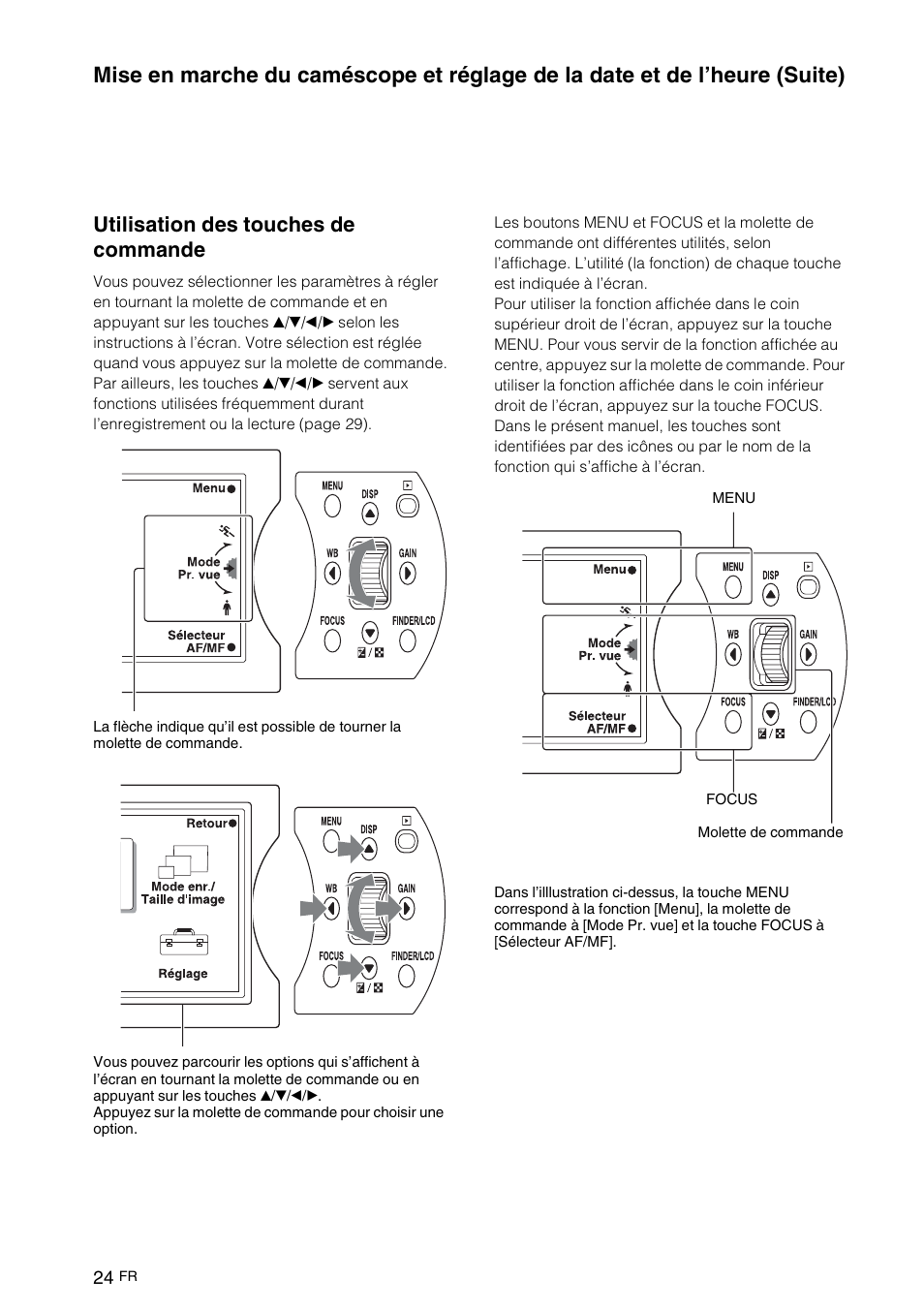 Mise en marche du caméscope et réglage de la date et de l'heure (Suite)

Utilisation des touches de commande

Vous pouvez sélectionner les paramètres à régler en tournant la molette de commande et en appuyant sur les touches ▲/▼/◀/▶ selon les instructions à l'écran. Votre sélection est réglée quand vous appuyez sur la molette de commande. Par ailleurs, les touches ▲/▼/◀/▶ servent aux fonctions utilisées fréquemment durant l'enregistrement ou la lecture (page 29).

Menu
Mode Pr. vue
Sélecteur AF/MF
MENU
DISP
WB
GAIN
FOCUS
FINDER/LCD

La flèche indique qu'il est possible de tourner la molette de commande.

Retour
Mode enr./ Taille d'image
Réglage
MENU
DISP
WB
GAIN
FOCUS
FINDER/LCD

Vous pouvez parcourir les options qui s'affichent à l'écran en tournant la molette de commande ou en appuyant sur les touches ▲/▼/◀/▶.
Appuyez sur la molette de commande pour choisir une option.

Les boutons MENU et FOCUS et la molette de commande ont différentes utilités, selon l'affichage. L'utilité (la fonction) de chaque touche est indiquée à l'écran.
Pour utiliser la fonction affichée dans le coin supérieur droit de l'écran, appuyez sur la touche MENU. Pour vous servir de la fonction affichée au centre, appuyez sur la molette de commande. Pour utiliser la fonction affichée dans le coin inférieur droit de l'écran, appuyez sur la touche FOCUS. Dans le présent manuel, les touches sont identifiées par des icônes ou par le nom de la fonction qui s'affiche à l'écran.

MENU
Menu
Mode Pr. vue
Sélecteur AF/MF
MENU
DISP
WB
GAIN
FOCUS
FINDER/LCD
FOCUS
Molette de commande

Dans l'illlustration ci-dessus, la touche MENU correspond à la fonction [Menu], la molette de commande à [Mode Pr. vue] et la touche FOCUS à [Sélecteur AF/MF].

24 FR